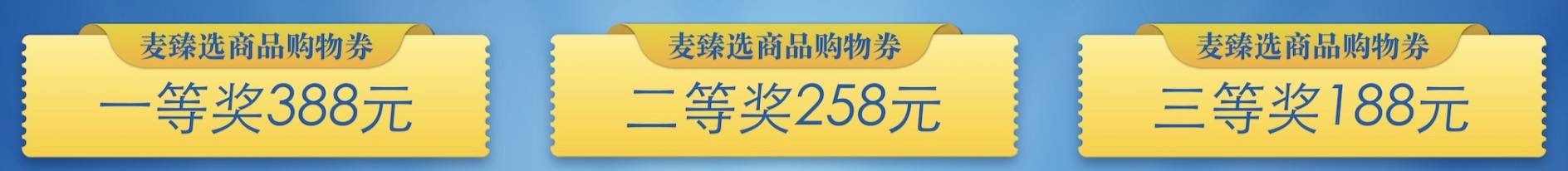 麦臻选商品购物券
一等奖388元

麦臻选商品购物券
二等奖258元

麦臻选商品购物券
三等奖188元